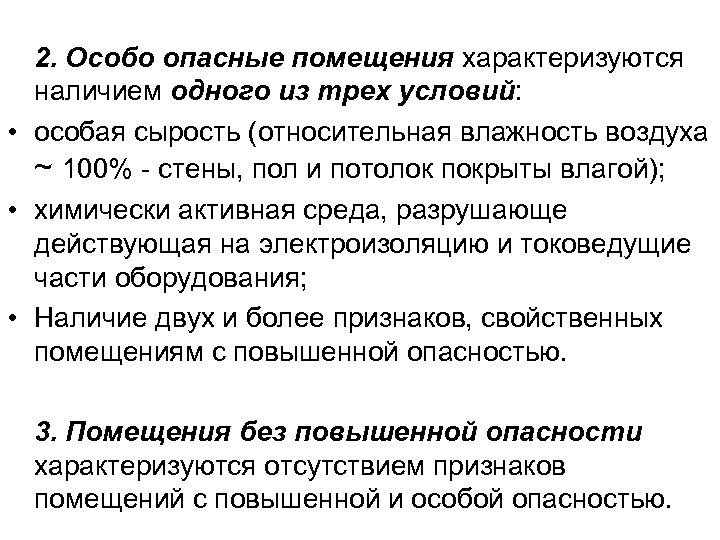 2. Особо опасные помещения характеризуются наличием одного из трех условий:

• особая сырость (относительная влажность воздуха ~ 100% - стены, пол и потолок покрыты влагой);

• химически активная среда, разрушающе действующая на электроизоляцию и токоведущие части оборудования;

• Наличие двух и более признаков, свойственных помещениям с повышенной опасностью.

3. Помещения без повышенной опасности характеризуются отсутствием признаков помещений с повышенной и особой опасностью.